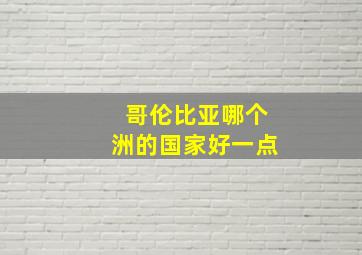 哥伦比亚哪个
洲的国家好一点